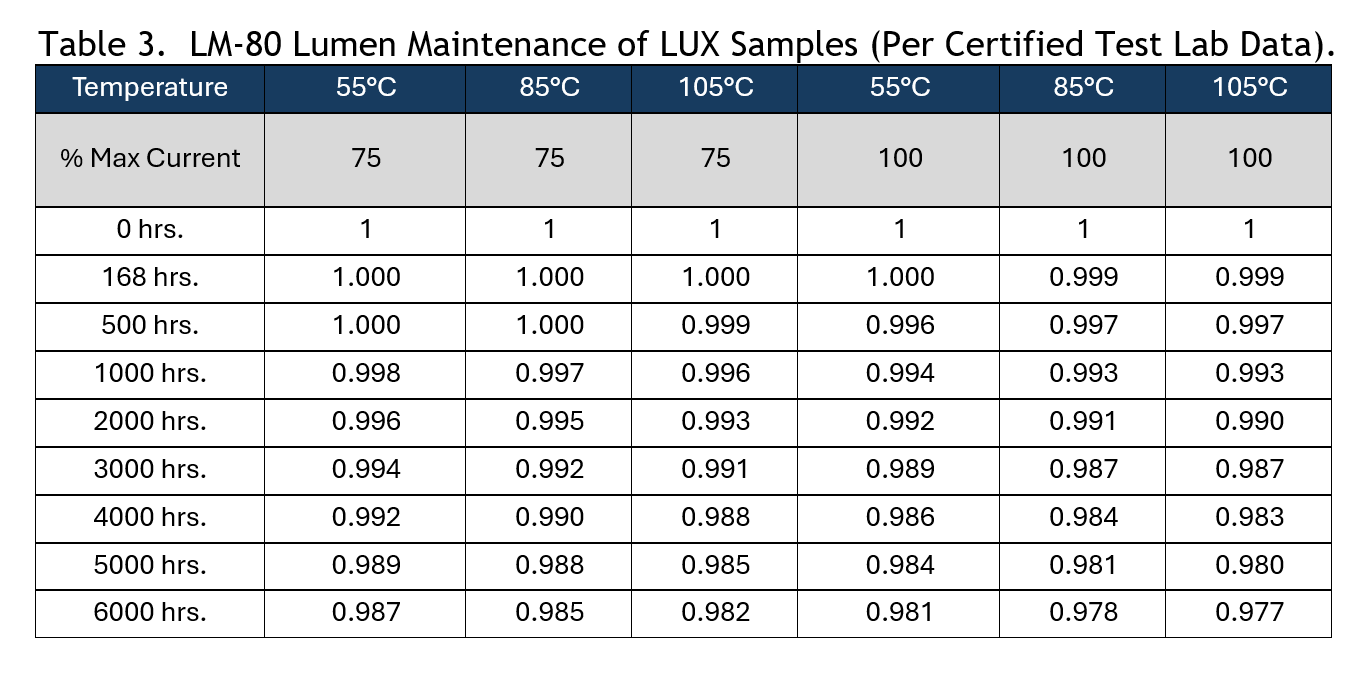 Table 3. LM-80 Lumen Maintenance of LUX Samples (Per Certified Test Lab Data).

| Temperature | 55°C | 85°C | 105°C | 55°C | 85°C | 105°C |
|---|---|---|---|---|---|---|
| % Max Current | 75 | 75 | 75 | 100 | 100 | 100 |
| 0 hrs. | 1 | 1 | 1 | 1 | 1 | 1 |
| 168 hrs. | 1.000 | 1.000 | 1.000 | 1.000 | 0.999 | 0.999 |
| 500 hrs. | 1.000 | 1.000 | 0.999 | 0.996 | 0.997 | 0.997 |
| 1000 hrs. | 0.998 | 0.997 | 0.996 | 0.994 | 0.993 | 0.993 |
| 2000 hrs. | 0.996 | 0.995 | 0.993 | 0.992 | 0.991 | 0.990 |
| 3000 hrs. | 0.994 | 0.992 | 0.991 | 0.989 | 0.987 | 0.987 |
| 4000 hrs. | 0.992 | 0.990 | 0.988 | 0.986 | 0.984 | 0.983 |
| 5000 hrs. | 0.989 | 0.988 | 0.985 | 0.984 | 0.981 | 0.980 |
| 6000 hrs. | 0.987 | 0.985 | 0.982 | 0.981 | 0.978 | 0.977 |